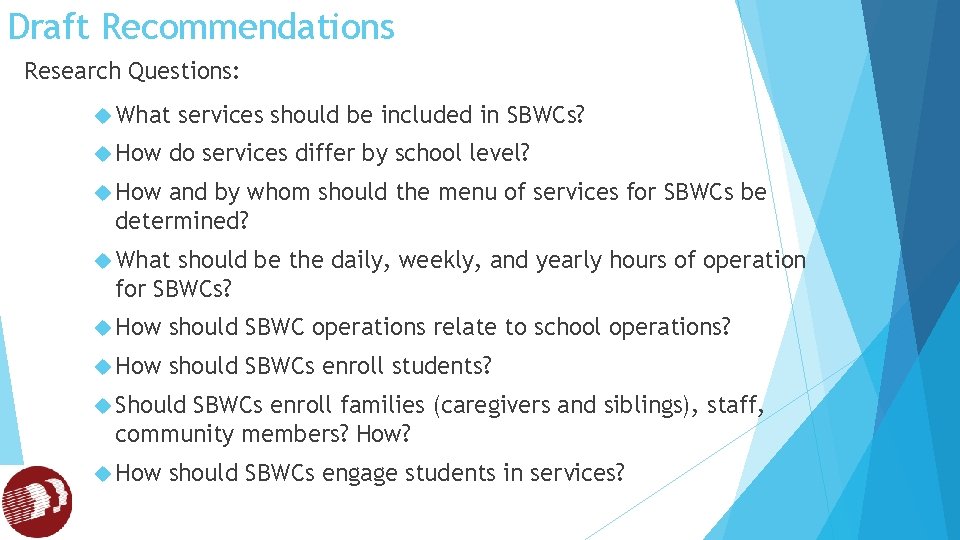 Draft Recommendations

Research Questions:

What services should be included in SBWCs?

How do services differ by school level?

How and by whom should the menu of services for SBWCs be determined?

What should be the daily, weekly, and yearly hours of operation for SBWCs?

How should SBWC operations relate to school operations?

How should SBWCs enroll students?

Should SBWCs enroll families (caregivers and siblings), staff, community members? How?

How should SBWCs engage students in services?